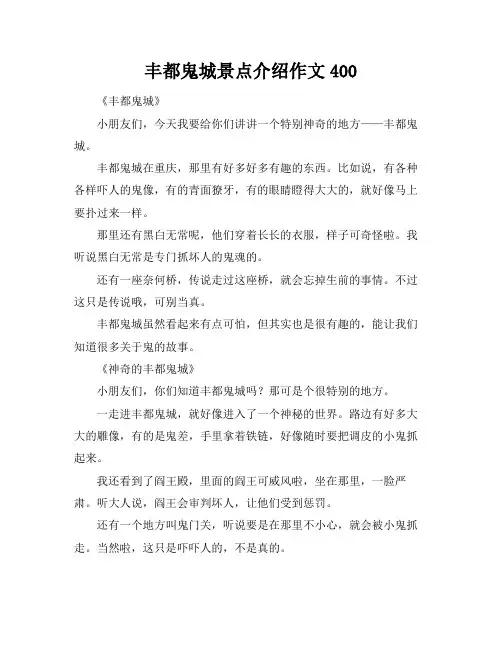 丰都鬼城景点介绍作文 400

《丰都鬼城》

小朋友们，今天我要给你们讲讲一个特别神奇的地方——丰都鬼城。

丰都鬼城在重庆，那里有好多好多有趣的东西。比如说，有各种各样吓人的鬼像，有的青面獠牙，有的眼睛瞪得大大的，就好像马上要扑过来一样。

那里还有黑白无常呢，他们穿着长长的衣服，样子可奇怪啦。我听说黑白无常是专门抓坏人的鬼魂的。

还有一座奈何桥，传说走过这座桥，就会忘掉生前的事情。不过这只是传说哦，可别当真。

丰都鬼城虽然看起来有点可怕，但其实也是很有趣的，能让我们知道很多关于鬼的故事。

《神奇的丰都鬼城》

小朋友们，你们知道丰都鬼城吗？那可是个很特别的地方。

一走进丰都鬼城，就好像进入了一个神秘的世界。路边有好多大大的雕像，有的是鬼差，手里拿着铁链，好像随时要把调皮的小鬼抓起来。

我还看到了阎王殿，里面的阎王可威风啦，坐在那里，一脸严肃。听大人说，阎王会审判坏人，让他们受到惩罚。

还有一个地方叫鬼门关，听说要是在那里不小心，就会被小鬼抓走。当然啦，这只是吓吓人的，不是真的。